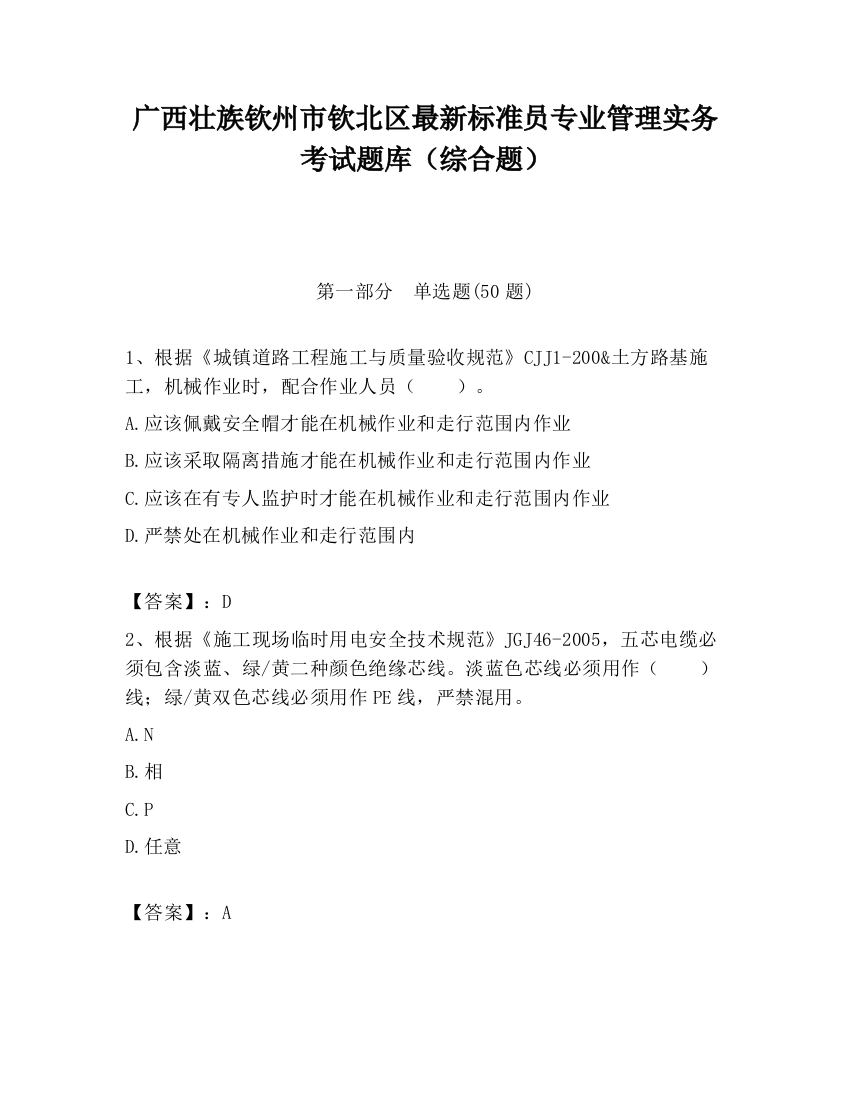 广西壮族钦州市钦北区最新标准员专业管理实务考试题库（综合题）

第一部分　单选题(50 题)

1、根据《城镇道路工程施工与质量验收规范》CJJ1-200&土方路基施工，机械作业时，配合作业人员（　　）。

A.应该佩戴安全帽才能在机械作业和走行范围内作业

B.应该采取隔离措施才能在机械作业和走行范围内作业

C.应该在有专人监护时才能在机械作业和走行范围内作业

D.严禁处在机械作业和走行范围内

【答案】：D

2、根据《施工现场临时用电安全技术规范》JGJ46-2005，五芯电缆必须包含淡蓝、绿/黄二种颜色绝缘芯线。淡蓝色芯线必须用作（　　）线；绿/黄双色芯线必须用作 PE 线，严禁混用。

A.N

B.相

C.P

D.任意

【答案】：A